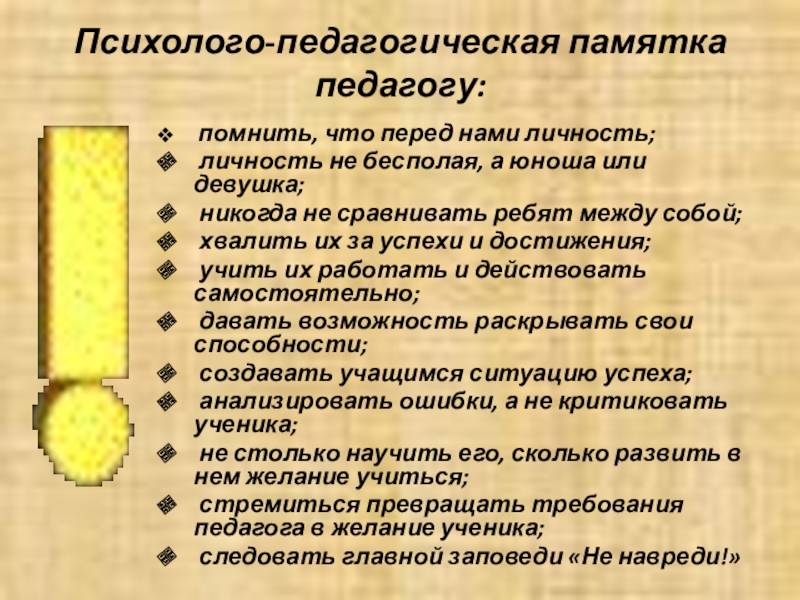 Психолого-педагогическая памятка педагогу:

- помнить, что перед нами личность;
- личность не бесполая, а юноша или девушка;
- никогда не сравнивать ребят между собой;
- хвалить их за успехи и достижения;
- учить их работать и действовать самостоятельно;
- давать возможность раскрывать свои способности;
- создавать учащимся ситуацию успеха;
- анализировать ошибки, а не критиковать ученика;
- не столько научить его, сколько развить в нем желание учиться;
- стремиться превращать требования педагога в желание ученика;
- следовать главной заповеди «Не навреди!»